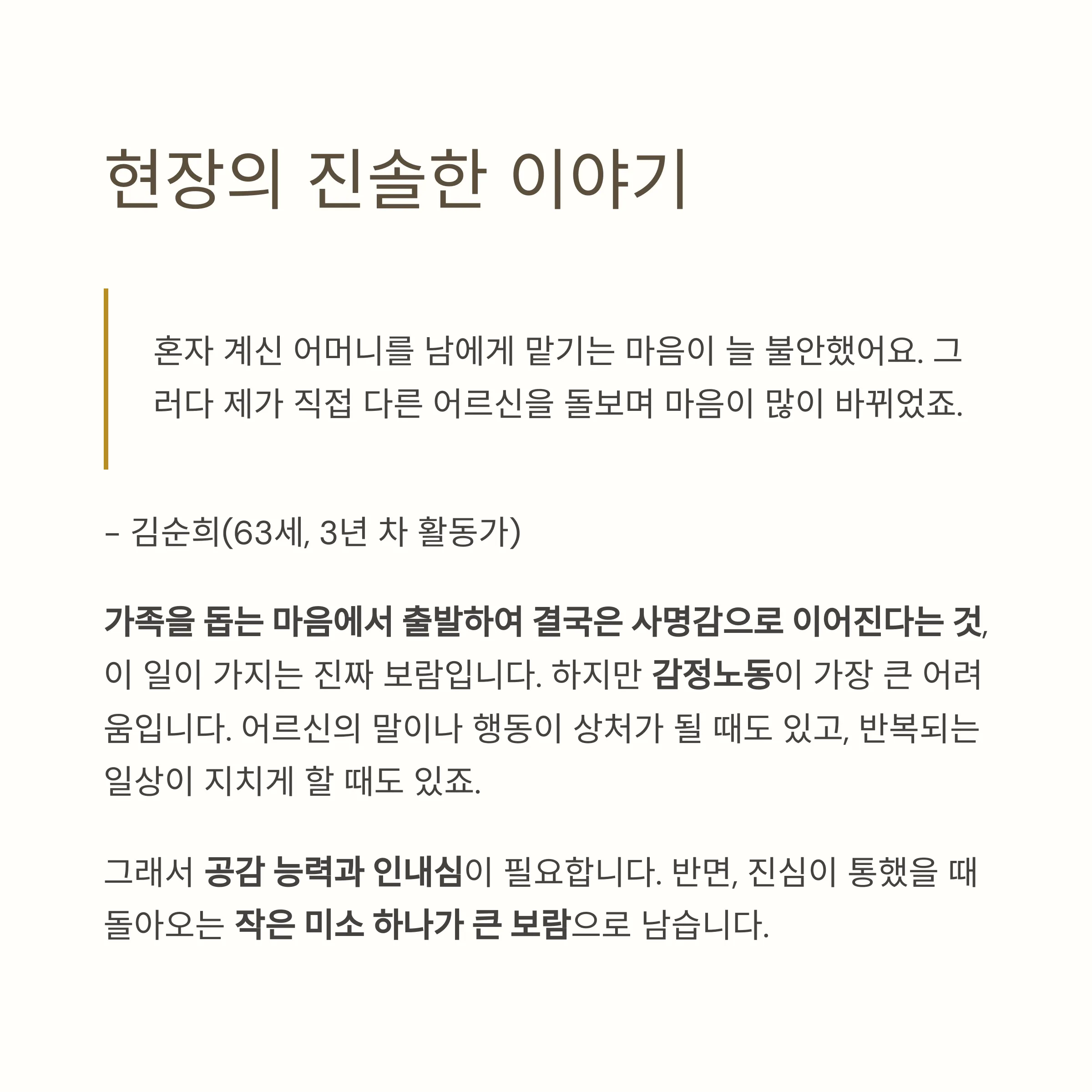 현장의 진솔한 이야기

혼자 계신 어머니를 남에게 맡기는 마음이 늘 불안했어요. 그러다 제가 직접 다른 어르신을 돌보며 마음이 많이 바뀌었죠.

- 김순희(63세, 3년 차 활동가)

가족을 돕는 마음에서 출발하여 결국은 사명감으로 이어진다는 것, 이 일이 가지는 진짜 보람입니다. 하지만 감정노동이 가장 큰 어려움입니다. 어르신의 말이나 행동이 상처가 될 때도 있고, 반복되는 일상이 지치게 할 때도 있죠.

그래서 공감 능력과 인내심이 필요합니다. 반면, 진심이 통했을 때 돌아오는 작은 미소 하나가 큰 보람으로 남습니다.